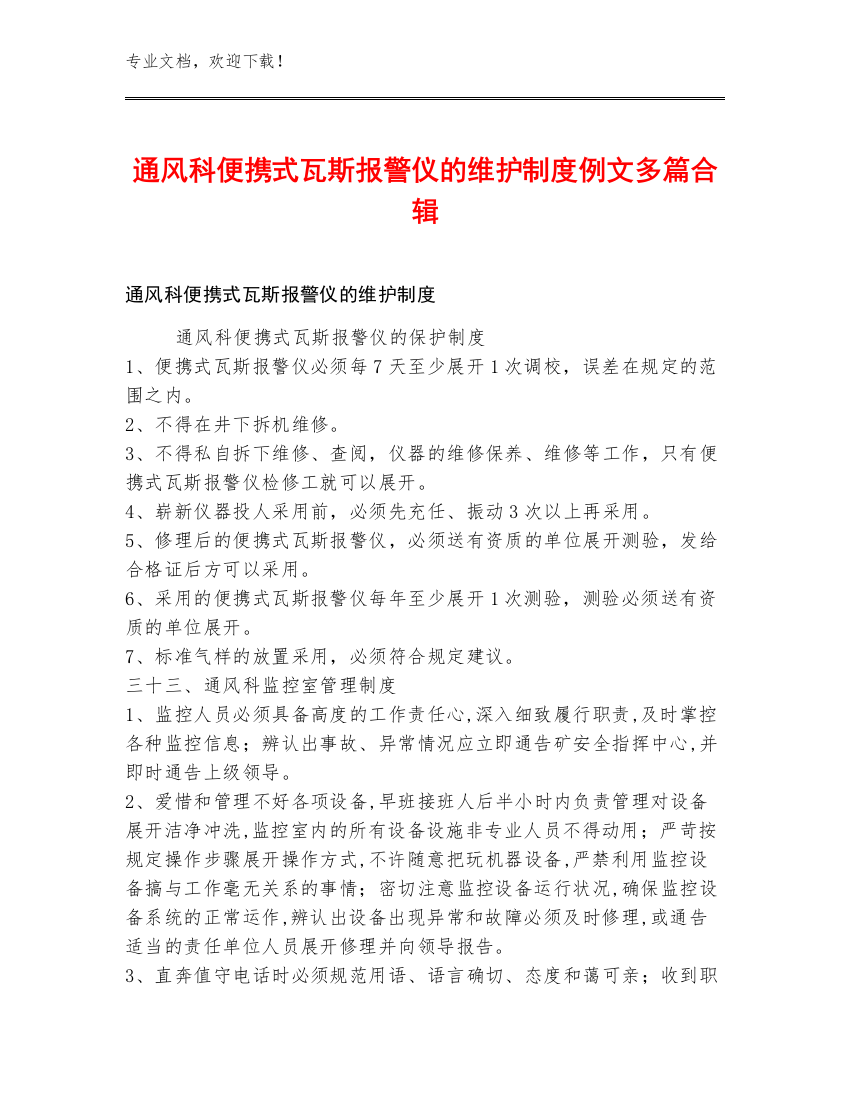 专业文档，欢迎下载！

通风科便携式瓦斯报警仪的维护制度例文多篇合辑

通风科便携式瓦斯报警仪的维护制度

通风科便携式瓦斯报警仪的保护制度

1、便携式瓦斯报警仪必须每7天至少展开1次调校，误差在规定的范围之内。

2、不得在井下拆机维修。

3、不得私自拆下维修、查阅，仪器的维修保养、维修等工作，只有便携式瓦斯报警仪检修工就可以展开。

4、崭新仪器投人采用前，必须先充任、振动3次以上再采用。

5、修理后的便携式瓦斯报警仪，必须送有资质的单位展开测验，发给合格证后方可以采用。

6、采用的便携式瓦斯报警仪每年至少展开1次测验，测验必须送有资质的单位展开。

7、标准气样的放置采用，必须符合规定建议。

三十三、通风科监控室管理制度

1、监控人员必须具备高度的工作责任心,深入细致履行职责,及时掌控各种监控信息；辨认出事故、异常情况应立即通告矿安全指挥中心,并即时通告上级领导。

2、爱惜和管理不好各项设备,早班接班人后半小时内负责管理对设备展开洁净冲洗,监控室内的所有设备设施非专业人员不得动用；严苛按规定操作步骤展开操作方式,不许随意把玩机器设备,严禁利用监控设备搞与工作毫无关系的事情；密切注意监控设备运行状况,确保监控设备系统的正常运作,辨认出设备出现异常和故障必须及时修理,或通告适当的责任单位人员展开修理并向领导报告。

3、直奔值守电话时必须规范用语、语言确切、态度和蔼可亲；收到职